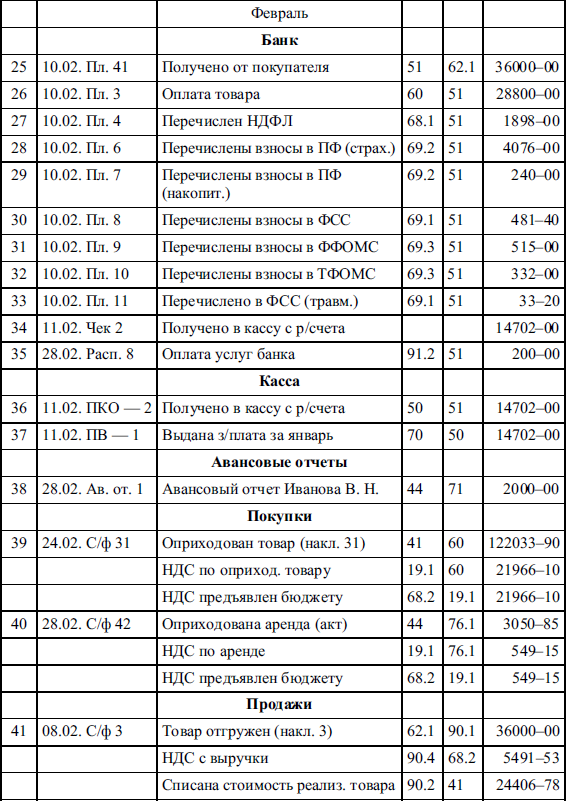 | | | Февраль | | | |
|---|---|---|---|---|---|
| | | **Банк** | | | |
| 25 | 10.02. Пл. 41 | Получено от покупателя | 51 | 62.1 | 36000–00 |
| 26 | 10.02. Пл. 3 | Оплата товара | 60 | 51 | 28800–00 |
| 27 | 10.02. Пл. 4 | Перечислен НДФЛ | 68.1 | 51 | 1898–00 |
| 28 | 10.02. Пл. 6 | Перечислены взносы в ПФ (страх.) | 69.2 | 51 | 4076–00 |
| 29 | 10.02. Пл. 7 | Перечислены взносы в ПФ (накопит.) | 69.2 | 51 | 240–00 |
| 30 | 10.02. Пл. 8 | Перечислены взносы в ФСС | 69.1 | 51 | 481–40 |
| 31 | 10.02. Пл. 9 | Перечислены взносы в ФФОМС | 69.3 | 51 | 515–00 |
| 32 | 10.02. Пл. 10 | Перечислены взносы в ТФОМС | 69.3 | 51 | 332–00 |
| 33 | 10.02. Пл. 11 | Перечислено в ФСС (травм.) | 69.1 | 51 | 33–20 |
| 34 | 11.02. Чек 2 | Получено в кассу с р/счета | | | 14702–00 |
| 35 | 28.02. Расп. 8 | Оплата услуг банка | 91.2 | 51 | 200–00 |
| | | **Касса** | | | |
| 36 | 11.02. ПКО — 2 | Получено в кассу с р/счета | 50 | 51 | 14702–00 |
| 37 | 11.02. ПВ — 1 | Выдана з/плата за январь | 70 | 50 | 14702–00 |
| | | **Авансовые отчеты** | | | |
| 38 | 28.02. Ав. от. 1 | Авансовый отчет Иванова В. Н. | 44 | 71 | 2000–00 |
| | | **Покупки** | | | |
| 39 | 24.02. С/ф 31 | Оприходован товар (накл. 31) | 41 | 60 | 122033–90 |
| | | НДС по оприход. товару | 19.1 | 60 | 21966–10 |
| | | НДС предъявлен бюджету | 68.2 | 19.1 | 21966–10 |
| 40 | 28.02. С/ф 42 | Оприходована аренда (акт) | 44 | 76.1 | 3050–85 |
| | | НДС по аренде | 19.1 | 76.1 | 549–15 |
| | | НДС предъявлен бюджету | 68.2 | 19.1 | 549–15 |
| | | **Продажи** | | | |
| 41 | 08.02. С/ф 3 | Товар отгружен (накл. 3) | 62.1 | 90.1 | 36000–00 |
| | | НДС с выручки | 90.4 | 68.2 | 5491–53 |
| | | Списана стоимость реализ. товара | 90.2 | 41 | 24406–78 |